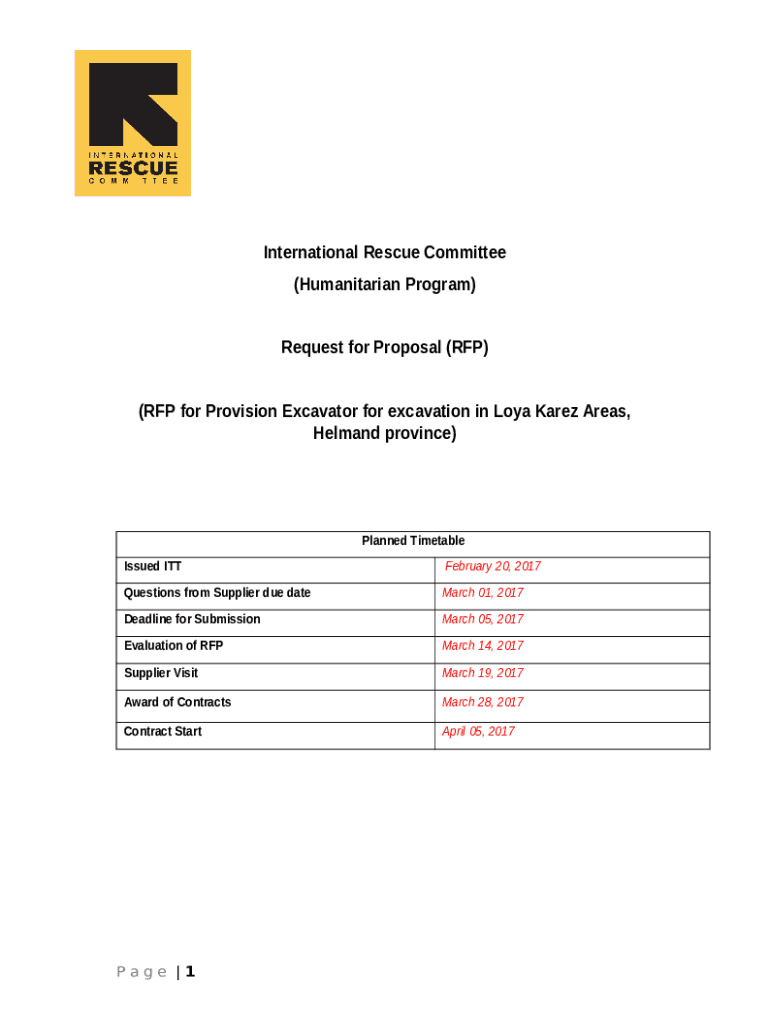 INTERNATIONAL RESCUE COMMITTEE

International Rescue Committee

(Humanitarian Program)

Request for Proposal (RFP)

(RFP for Provision Excavator for excavation in Loya Karez Areas, Helmand province)

| Planned Timetable | |
|---|---|
| Issued ITT | February 20, 2017 |
| Questions from Supplier due date | March 01, 2017 |
| Deadline for Submission | March 05, 2017 |
| Evaluation of RFP | March 14, 2017 |
| Supplier Visit | March 19, 2017 |
| Award of Contracts | March 28, 2017 |
| Contract Start | April 05, 2017 |

Page | 1